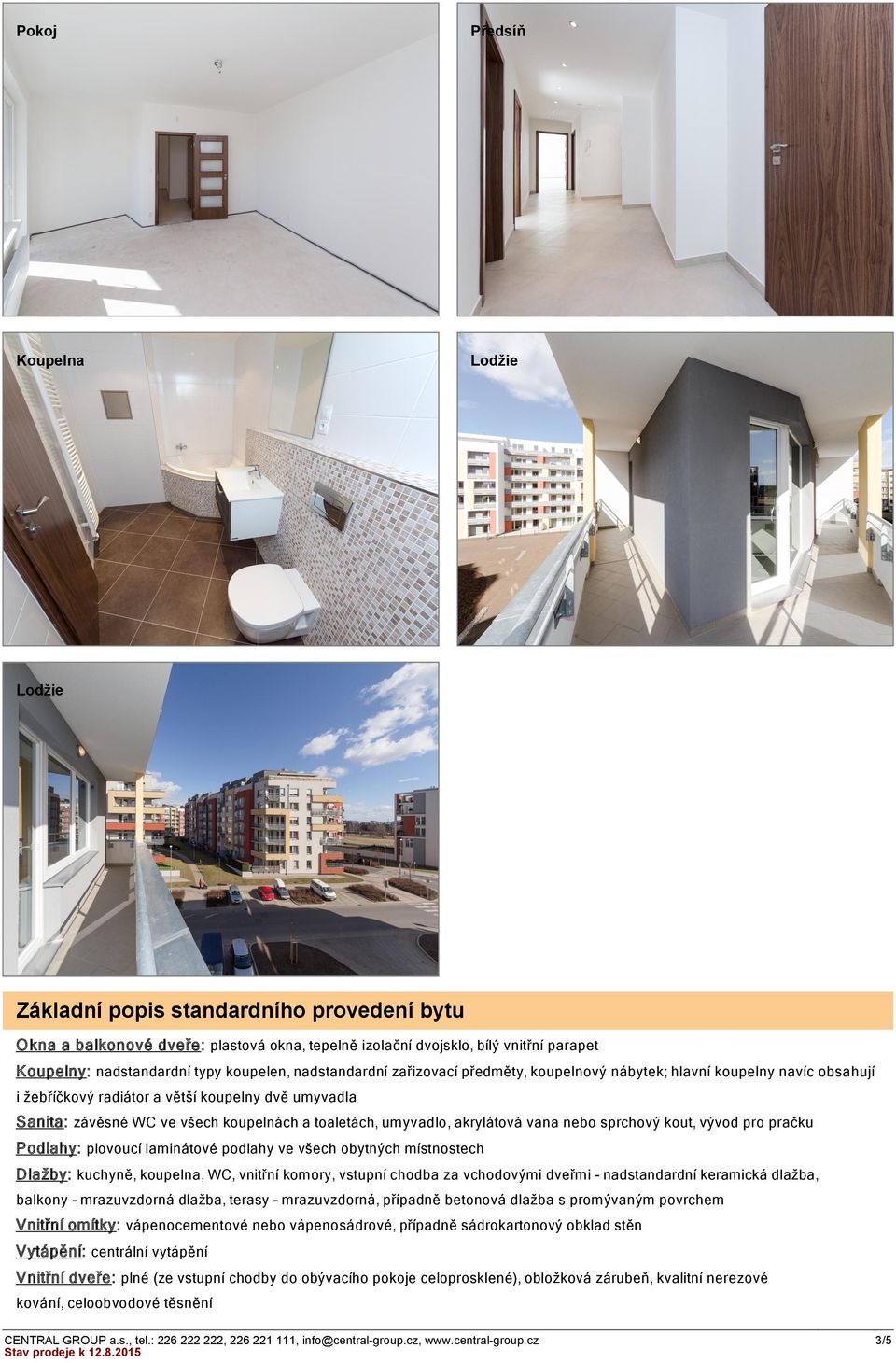 Pokoj

Předsíň

Koupelna

Lodžie

Lodžie

Základní popis standardního provedení bytu

Okna a balkonové dveře: plastová okna, tepelně izolační dvojsklo, bílý vnitřní parapet

Koupelny: nadstandardní typy koupelen, nadstandardní zařizovací předměty, koupelnový nábytek; hlavní koupelny navíc obsahují i žebříčkový radiátor a větší koupelny dvě umyvadla

Sanita: závěsné WC ve všech koupelnách a toaletách, umyvadlo, akrylátová vana nebo sprchový kout, vývod pro pračku

Podlahy: plovoucí laminátové podlahy ve všech obytných místnostech

Dlažby: kuchyně, koupelna, WC, vnitřní komory, vstupní chodba za vchodovými dveřmi - nadstandardní keramická dlažba, balkony - mrazuvzdorná dlažba, terasy - mrazuvzdorná, případně betonová dlažba s promývaným povrchem

Vnitřní omítky: vápenocementové nebo vápenosádrové, případně sádrokartonový obklad stěn

Vytápění: centrální vytápění

Vnitřní dveře: plné (ze vstupní chodby do obývacího pokoje celoprosklené), obložková zárubeň, kvalitní nerezové kování, celoobvodové těsnění

CENTRAL GROUP a.s., tel.: 226 222 222, 226 221 111, info@central-group.cz, www.central-group.cz 3/5
Stav prodeje k 12.8.2015